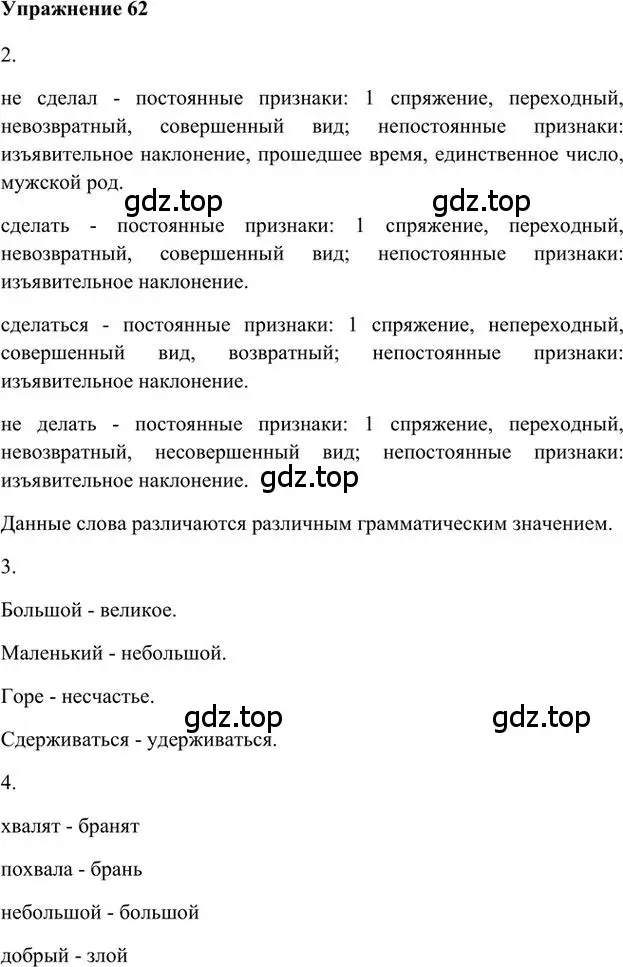 Упражнение 62

2.

не сделал - постоянные признаки: 1 спряжение, переходный, невозвратный, совершенный вид; непостоянные признаки: изъявительное наклонение, прошедшее время, единственное число, мужской род.

gdz.top gdz.top

сделать - постоянные признаки: 1 спряжение, переходный, невозвратный, совершенный вид; непостоянные признаки: изъявительное наклонение.

сделаться - постоянные признаки: 1 спряжение, непереходный, совершенный вид, возвратный; непостоянные признаки: изъявительное наклонение.

не делать - постоянные признаки: 1 спряжение, переходный, невозвратный, несовершенный вид; непостоянные признаки: изъявительное наклонение. gdz.top

Данные слова различаются различным грамматическим значением.

3.

Большой - великое.

Маленький - небольшой.

Горе - несчастье.

gdz.top gdz.top

Сдерживаться - удерживаться.

4.

хвалят - бранят

похвала - брань

небольшой - большой

добрый - злой